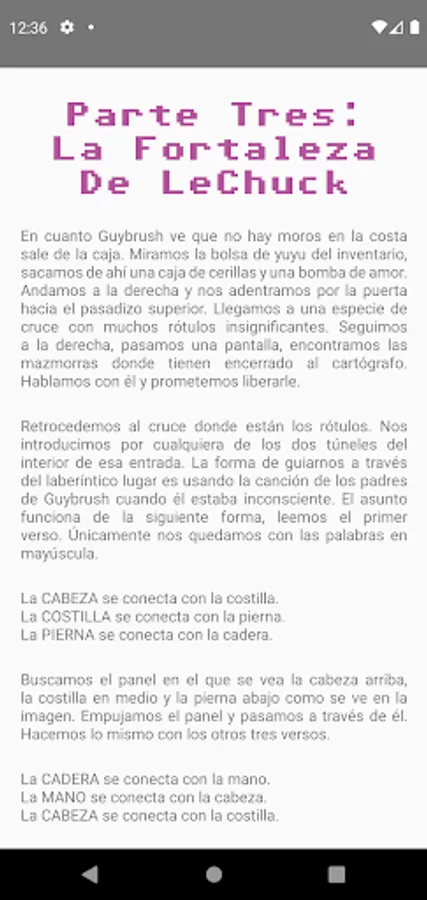 12:36

Parte Tres: La Fortaleza De LeChuck

En cuanto Guybrush ve que no hay moros en la costa sale de la caja. Miramos la bolsa de yuyu del inventario, sacamos de ahí una caja de cerillas y una bomba de amor. Andamos a la derecha y nos adentramos por la puerta hacia el pasadizo superior. Llegamos a una especie de cruce con muchos rótulos insignificantes. Seguimos a la derecha, pasamos una pantalla, encontramos las mazmorras donde tienen encerrado al cartógrafo. Hablamos con él y prometemos liberarle.

Retrocedemos al cruce donde están los rótulos. Nos introducimos por cualquiera de los dos túneles del interior de esa entrada. La forma de guiarnos a través del laberíntico lugar es usando la canción de los padres de Guybrush cuando él estaba inconsciente. El asunto funciona de la siguiente forma, leemos el primer verso. Únicamente nos quedamos con las palabras en mayúscula.

La CABEZA se conecta con la costilla.
La COSTILLA se conecta con la pierna.
La PIERNA se conecta con la cadera.

Buscamos el panel en el que se vea la cabeza arriba, la costilla en medio y la pierna abajo como se ve en la imagen. Empujamos el panel y pasamos a través de él. Hacemos lo mismo con los otros tres versos.

La CADERA se conecta con la mano.
La MANO se conecta con la cabeza.
La CABEZA se conecta con la costilla.